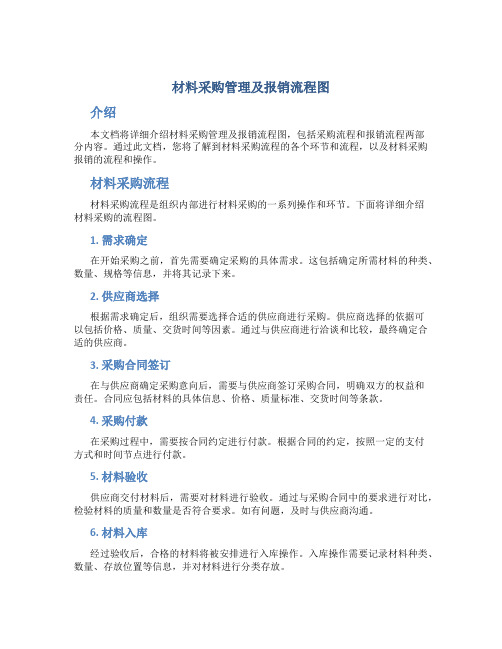 材料采购管理及报销流程图

介绍

本文档将详细介绍材料采购管理及报销流程图，包括采购流程和报销流程两部分内容。通过此文档，您将了解到材料采购流程的各个环节和流程，以及材料采购报销的流程和操作。

材料采购流程

材料采购流程是组织内部进行材料采购的一系列操作和环节。下面将详细介绍材料采购的流程图。

1. 需求确定

在开始采购之前，首先需要确定采购的具体需求。这包括确定所需材料的种类、数量、规格等信息，并将其记录下来。

2. 供应商选择

根据需求确定后，组织需要选择合适的供应商进行采购。供应商选择的依据可以包括价格、质量、交货时间等因素。通过与供应商进行洽谈和比较，最终确定合适的供应商。

3. 采购合同签订

在与供应商确定采购意向后，需要与供应商签订采购合同，明确双方的权益和责任。合同应包括材料的具体信息、价格、质量标准、交货时间等条款。

4. 采购付款

在采购过程中，需要按合同约定进行付款。根据合同的约定，按照一定的支付方式和时间节点进行付款。

5. 材料验收

供应商交付材料后，需要对材料进行验收。通过与采购合同中的要求进行对比，检验材料的质量和数量是否符合要求。如有问题，及时与供应商沟通。

6. 材料入库

经过验收后，合格的材料将被安排进行入库操作。入库操作需要记录材料种类、数量、存放位置等信息，并对材料进行分类存放。